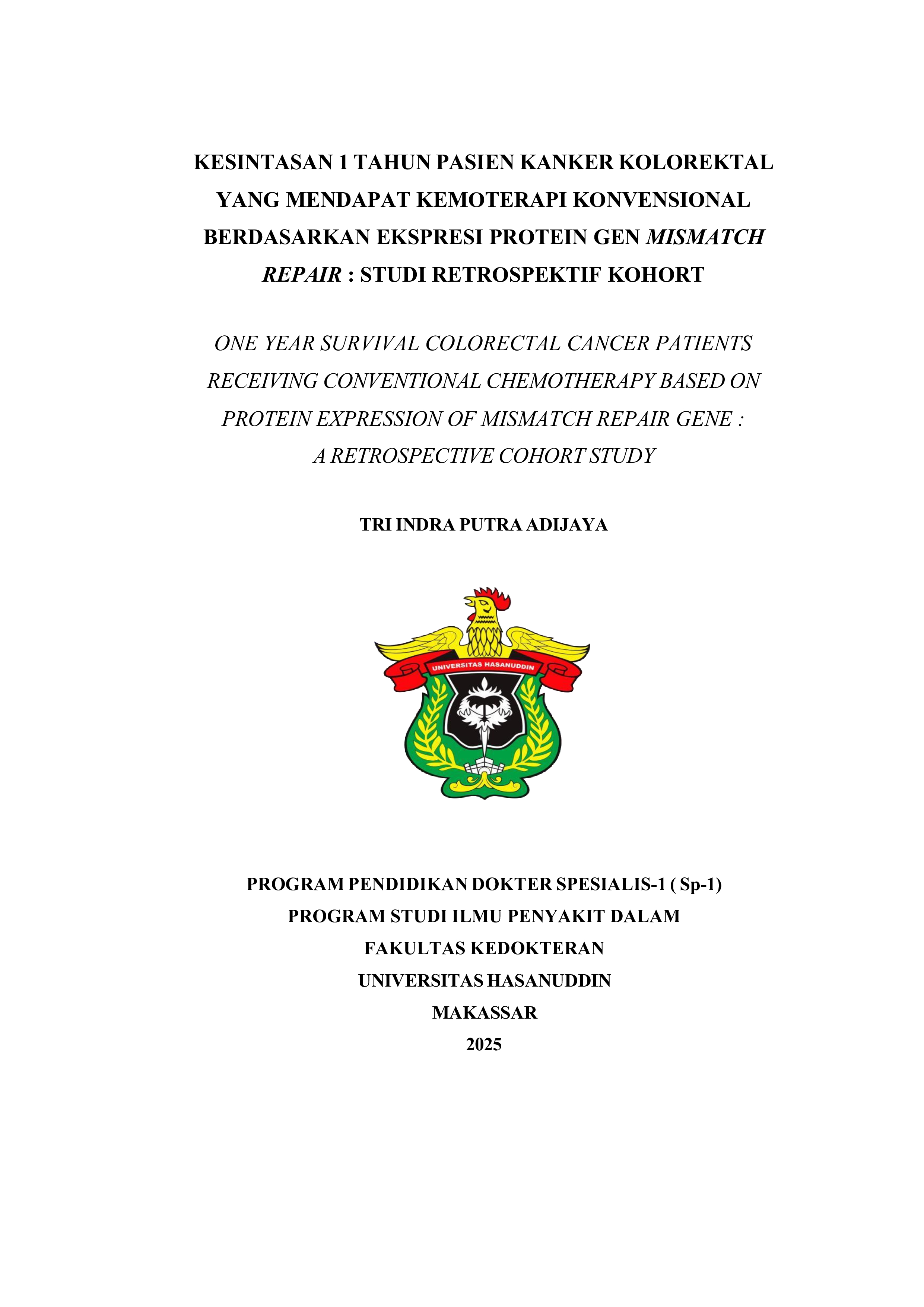 KESINTASAN 1 TAHUN PASIEN KANKER KOLOREKTAL YANG MENDAPAT KEMOTERAPI KONVENSIONAL BERDASARKAN EKSPRESI PROTEIN GEN MISMATCH REPAIR : STUDI RETROSPEKTIF KOHORT

ONE YEAR SURVIVAL COLORECTAL CANCER PATIENTS RECEIVING CONVENTIONAL CHEMOTHERAPY BASED ON PROTEIN EXPRESSION OF MISMATCH REPAIR GENE : A RETROSPECTIVE COHORT STUDY

TRI INDRA PUTRA ADIJAYA

UNIVERSITAS HASANUDDIN

PROGRAM PENDIDIKAN DOKTER SPESIALIS-1 ( Sp-1)
PROGRAM STUDI ILMU PENYAKIT DALAM
FAKULTAS KEDOKTERAN
UNIVERSITAS HASANUDDIN
MAKASSAR
2025